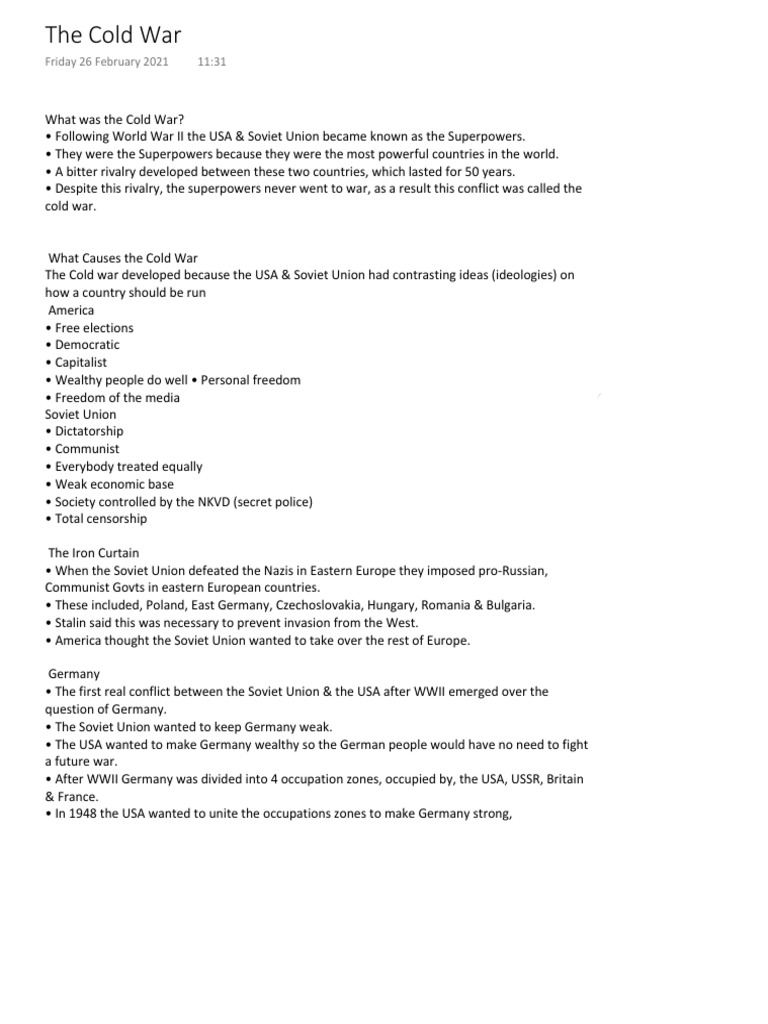 The Cold War

Friday 26 February 2021 11:31

What was the Cold War?
• Following World War II the USA & Soviet Union became known as the Superpowers.
• They were the Superpowers because they were the most powerful countries in the world.
• A bitter rivalry developed between these two countries, which lasted for 50 years.
• Despite this rivalry, the superpowers never went to war, as a result this conflict was called the cold war.

What Causes the Cold War
The Cold war developed because the USA & Soviet Union had contrasting ideas (ideologies) on how a country should be run
America
• Free elections
• Democratic
• Capitalist
• Wealthy people do well • Personal freedom
• Freedom of the media
Soviet Union
• Dictatorship
• Communist
• Everybody treated equally
• Weak economic base
• Society controlled by the NKVD (secret police)
• Total censorship

The Iron Curtain
• When the Soviet Union defeated the Nazis in Eastern Europe they imposed pro-Russian, Communist Govts in eastern European countries.
• These included, Poland, East Germany, Czechoslovakia, Hungary, Romania & Bulgaria.
• Stalin said this was necessary to prevent invasion from the West.
• America thought the Soviet Union wanted to take over the rest of Europe.

Germany
• The first real conflict between the Soviet Union & the USA after WWII emerged over the question of Germany.
• The Soviet Union wanted to keep Germany weak.
• The USA wanted to make Germany wealthy so the German people would have no need to fight a future war.
• After WWII Germany was divided into 4 occupation zones, occupied by, the USA, USSR, Britain & France.
• In 1948 the USA wanted to unite the occupations zones to make Germany strong,